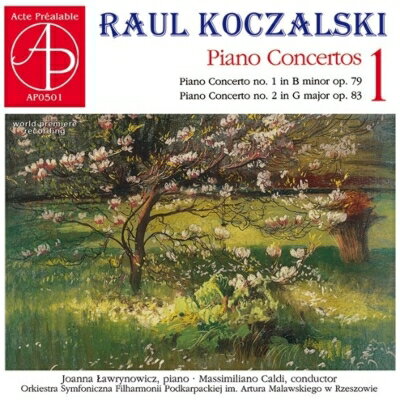 Acte Préalable
AP
AP0501

RAUL KOCZALSKI

Piano Concertos 1

Piano Concerto no. 1 in B minor op. 79
Piano Concerto no. 2 in G major op. 83

world premiere recording

Joanna Ławrynowicz, piano · Massimiliano Caldi, conductor
Orkiestra Symfoniczna Filharmonii Podkarpackiej im. Artura Malawskiego w Rzeszowie